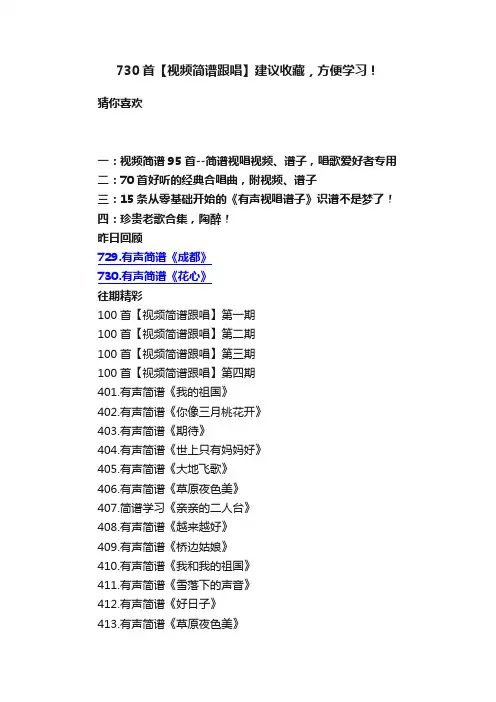 730 首【视频简谱跟唱】建议收藏，方便学习！

猜你喜欢

一：视频简谱 95 首--简谱视唱视频、谱子，唱歌爱好者专用
二：70 首好听的经典合唱曲，附视频、谱子
三：15 条从零基础开始的《有声视唱谱子》识谱不是梦了！
四：珍贵老歌合集，陶醉！
昨日回顾
729.有声简谱《成都》
730.有声简谱《花心》
往期精彩
100 首【视频简谱跟唱】第一期
100 首【视频简谱跟唱】第二期
100 首【视频简谱跟唱】第三期
100 首【视频简谱跟唱】第四期
401.有声简谱《我的祖国》
402.有声简谱《你像三月桃花开》
403.有声简谱《期待》
404.有声简谱《世上只有妈妈好》
405.有声简谱《大地飞歌》
406.有声简谱《草原夜色美》
407.简谱学习《亲亲的二人台》
408.有声简谱《越来越好》
409.有声简谱《桥边姑娘》
410.有声简谱《我和我的祖国》
411.有声简谱《雪落下的声音》
412.有声简谱《好日子》
413.有声简谱《草原夜色美》